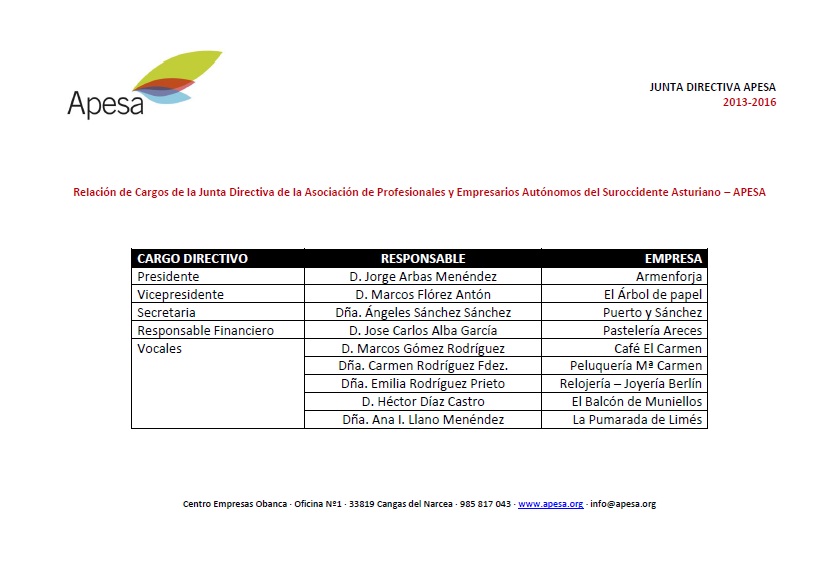 Apesa

JUNTA DIRECTIVA APESA
2013-2016

Relación de Cargos de la Junta Directiva de la Asociación de Profesionales y Empresarios Autónomos del Suroccidente Asturiano – APESA

| CARGO DIRECTIVO | RESPONSABLE | EMPRESA |
|---|---|---|
| Presidente | D. Jorge Arbas Menéndez | Armenforja |
| Vicepresidente | D. Marcos Flórez Antón | El Árbol de papel |
| Secretaria | Dña. Ángeles Sánchez Sánchez | Puerto y Sánchez |
| Responsable Financiero | D. Jose Carlos Alba García | Pastelería Areces |
| Vocales | D. Marcos Gómez Rodríguez | Café El Carmen |
| | Dña. Carmen Rodríguez Fdez. | Peluquería Mª Carmen |
| | Dña. Emilia Rodríguez Prieto | Relojería – Joyería Berlín |
| | D. Héctor Díaz Castro | El Balcón de Muniellos |
| | Dña. Ana I. Llano Menéndez | La Pumarada de Limés |

Centro Empresas Obanca · Oficina Nº1 · 33819 Cangas del Narcea · 985 817 043 · www.apesa.org · info@apesa.org